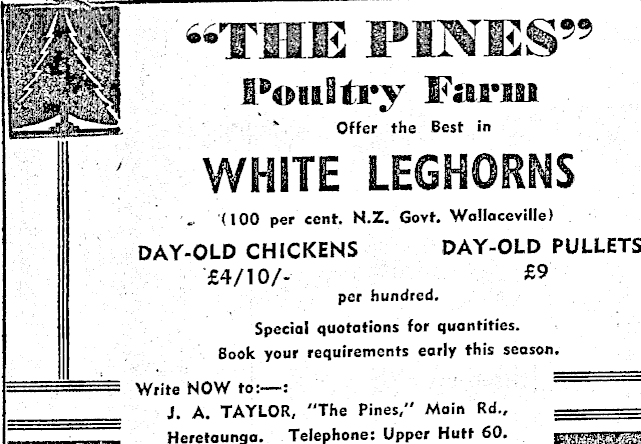 "THE PINES"
Poultry Farm
Offer the Best in
WHITE LEGHORNS
(100 per cent. N.Z. Govt. Wallaceville)

DAY-OLD CHICKENS
£4/10/-

DAY-OLD PULLETS
£9

per hundred.

Special quotations for quantities.
Book your requirements early this season.

Write NOW to:—:
J. A. TAYLOR, "The Pines," Main Rd.,
Heretaunga. Telephone: Upper Hutt 60.